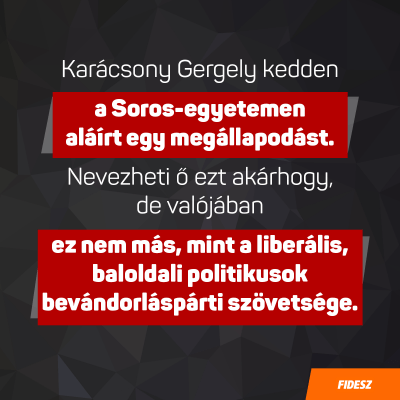 Karácsony Gergely kedden

a Soros-egyetemen aláírt egy megállapodást.

Nevezheti ő ezt akárhogy, de valójában

ez nem más, mint a liberális, baloldali politikusok bevándorláspárti szövetsége.

FIDESZ